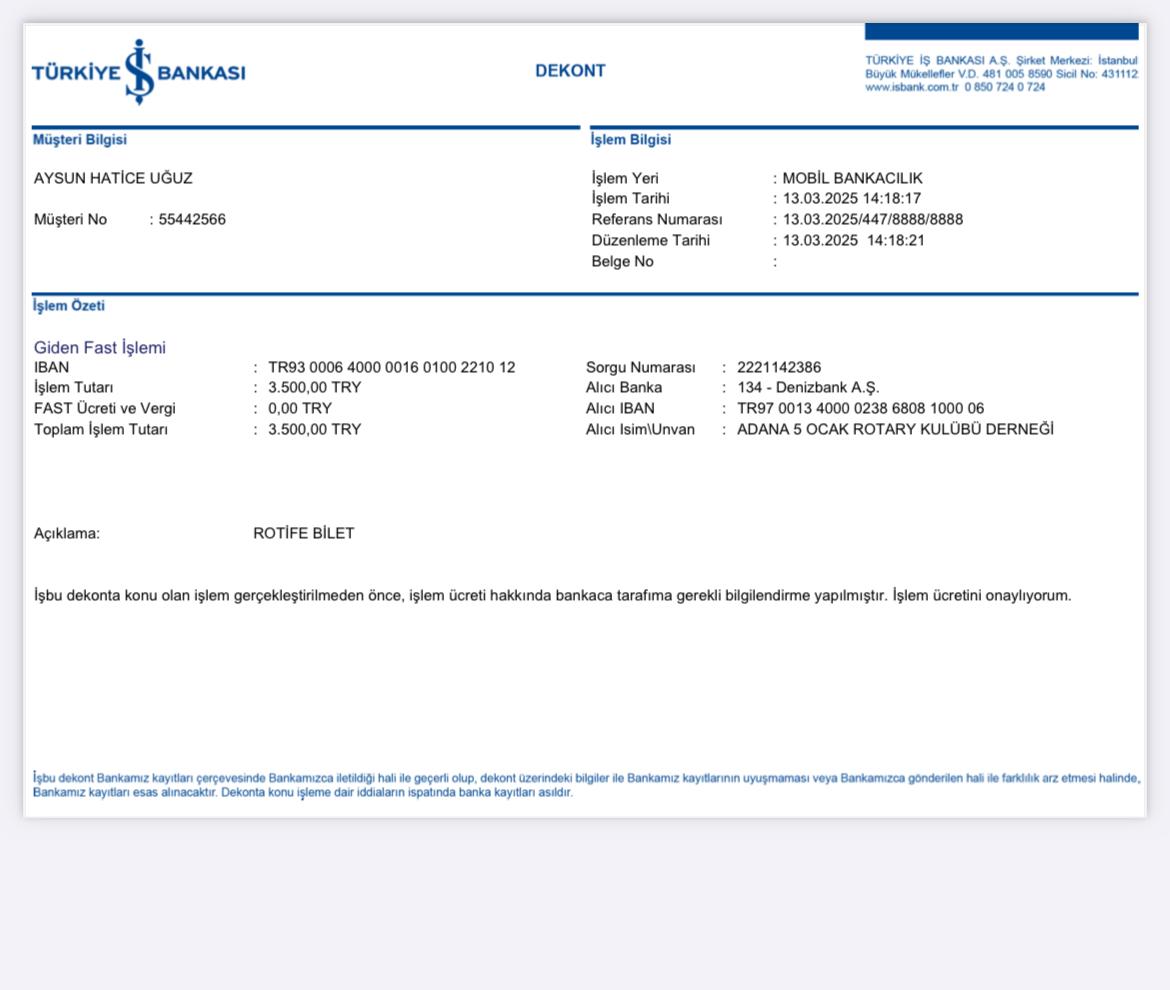 TÜRKİYE İŞ BANKASI

DEKONT

TÜRKİYE İŞ BANKASI A.Ş. Şirket Merkezi: İstanbul Büyük Mükellefler V.D. 481 005 8590 Sicil No: 431112 www.isbank.com.tr 0 850 724 0 724

Müşteri Bilgisi

AYSUN HATİCE UĞUZ

Müşteri No : 55442566

İşlem Bilgisi

İşlem Yeri : MOBİL BANKACILIK
İşlem Tarihi : 13.03.2025 14:18:17
Referans Numarası : 13.03.2025/447/8888/8888
Düzenleme Tarihi : 13.03.2025 14:18:21
Belge No :

İşlem Özeti

Giden Fast İşlemi
IBAN : TR93 0006 4000 0016 0100 2210 12
İşlem Tutarı : 3.500,00 TRY
FAST Ücreti ve Vergi : 0,00 TRY
Toplam İşlem Tutarı : 3.500,00 TRY

Sorgu Numarası : 2221142386
Alıcı Banka : 134 - Denizbank A.Ş.
Alıcı IBAN : TR97 0013 4000 0238 6808 1000 06
Alıcı Isim\Unvan : ADANA 5 OCAK ROTARY KULÜBÜ DERNEĞİ

Açıklama: ROTİFE BİLET

İşbu dekonta konu olan işlem gerçekleştirilmeden önce, işlem ücreti hakkında bankaca tarafıma gerekli bilgilendirme yapılmıştır. İşlem ücretini onaylıyorum.

İşbu dekont Bankamız kayıtları çerçevesinde Bankamızca iletildiği hali ile geçerli olup, dekont üzerindeki bilgiler ile Bankamız kayıtlarının uyuşmaması veya Bankamızca gönderilen hali ile farklılık arz etmesi halinde, Bankamız kayıtları esas alınacaktır. Dekonta konu işleme dair iddiaların ispatında banka kayıtları asıldır.